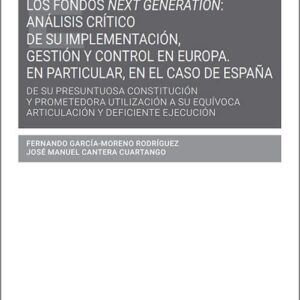 LOS FONDOS NEXT GENERATION: ANÁLISIS CRÍTICO DE SU IMPLEMENTACIÓN, GESTIÓN Y CONTROL EN EUROPA. EN PARTICULAR, EN EL CASO DE ESPAÑA

DE SU PRESUNTUOSA CONSTITUCIÓN Y PROMETEDORA UTILIZACIÓN A SU EQUÍVOCA ARTICULACIÓN Y DEFICIENTE EJECUCIÓN

FERNANDO GARCÍA-MORENO RODRÍGUEZ
JOSÉ MANUEL CANTERA CUARTANGO